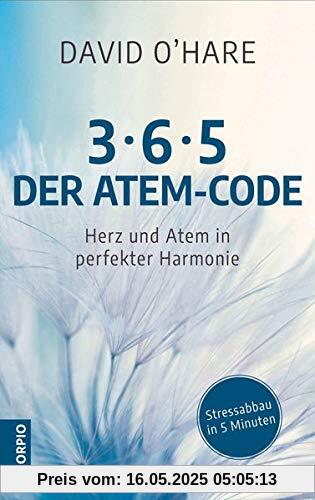 DAVID O'HARE

3·6·5
DER ATEM-CODE

Herz und Atem in perfekter Harmonie

Stressabbau in 5 Minuten

ORPIO

Preis vom: 16.05.2025 05:05:13